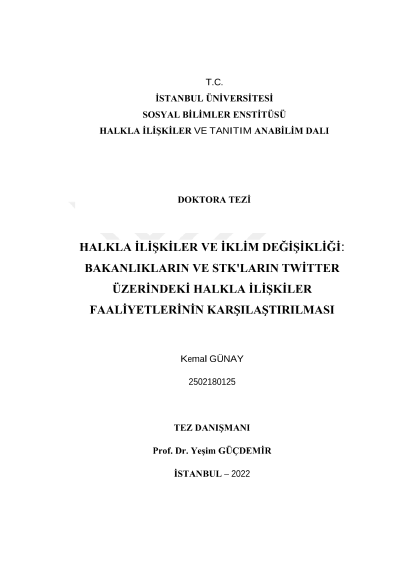 T.C.
İSTANBUL ÜNİVERSİTESİ
SOSYAL BİLİMLER ENSTİTÜSÜ
HALKLA İLİŞKİLER VE TANITIM ANABİLİM DALI

DOKTORA TEZİ

HALKLA İLİŞKİLER VE İKLİM DEĞİŞİKLİĞİ: BAKANLIKLARIN VE STK'LARIN TWİTTER ÜZERİNDEKİ HALKLA İLİŞKİLER FAALİYETLERİNİN KARŞILAŞTIRILMASI

Kemal GÜNAY

2502180125

TEZ DANIŞMANI

Prof. Dr. Yeşim GÜÇDEMİR

İSTANBUL – 2022